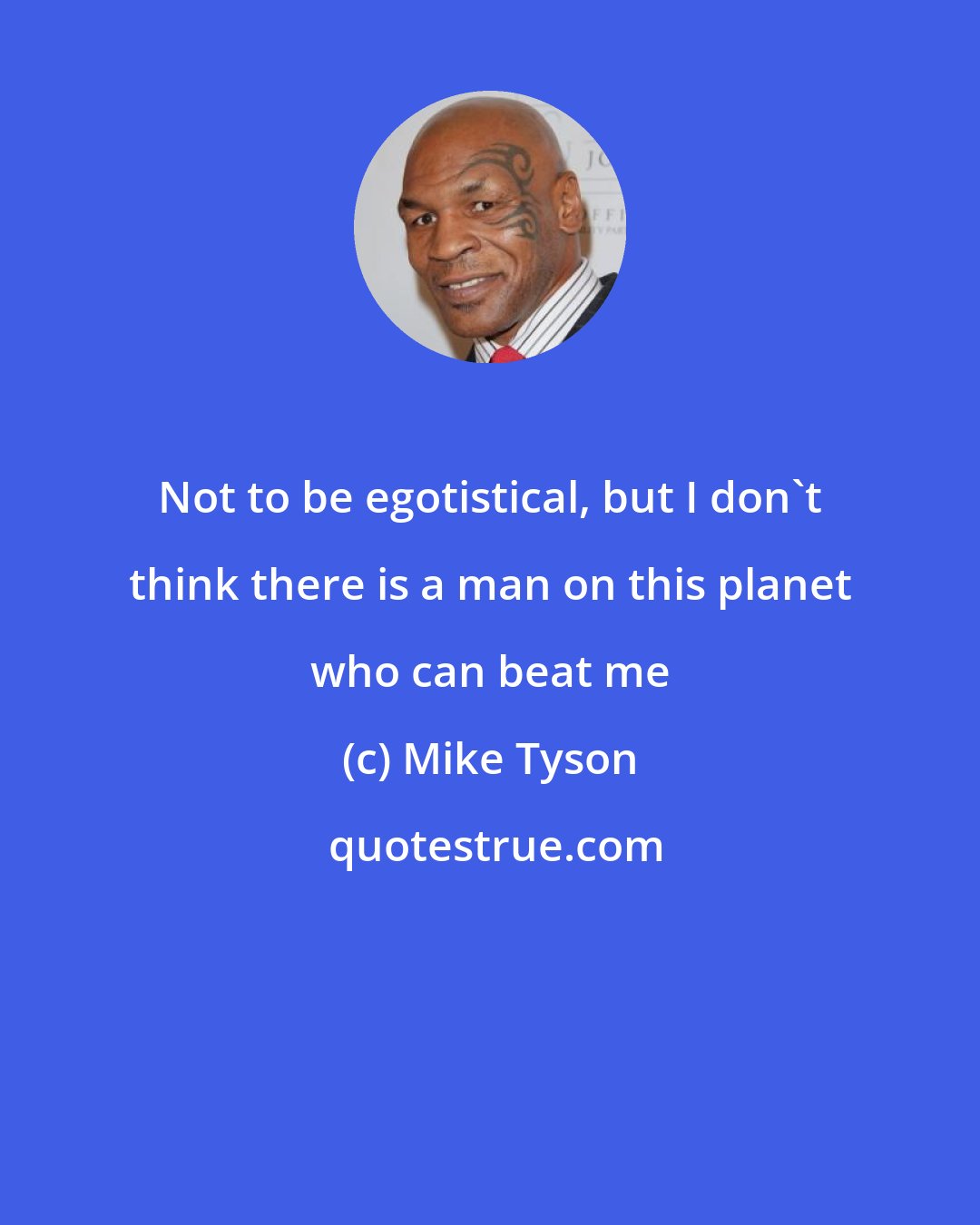 Not to be egotistical, but I don`t think there is a man on this planet who can beat me

(c) Mike Tyson

quotestrue.com